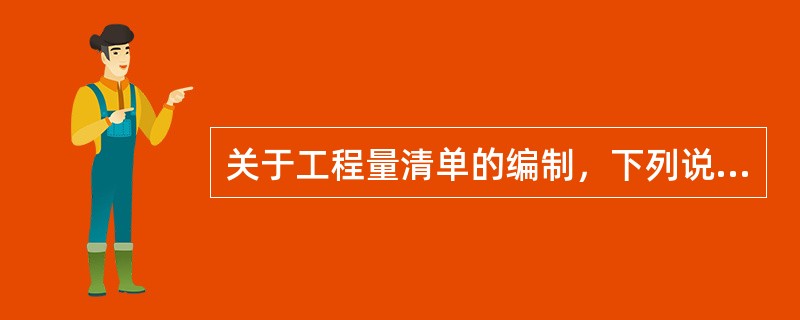 关于工程量清单的编制，下列说...